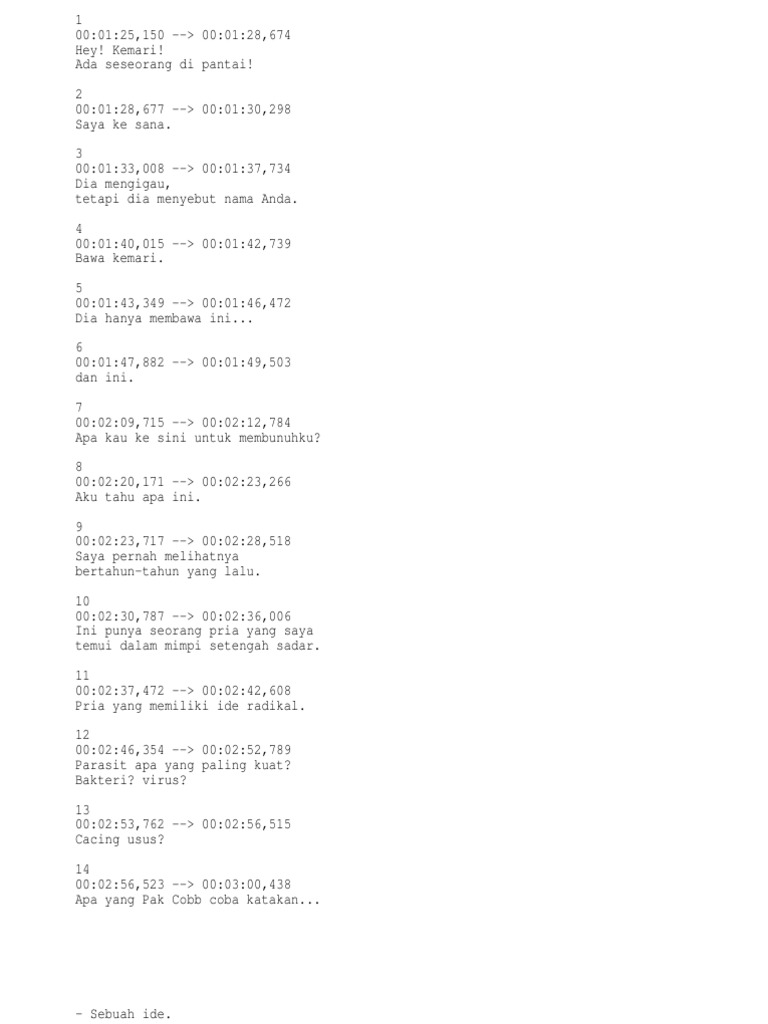 1
00:01:25,150 --> 00:01:28,674
Hey! Kemari!
Ada seseorang di pantai!

2
00:01:28,677 --> 00:01:30,298
Saya ke sana.

3
00:01:33,008 --> 00:01:37,734
Dia mengigau,
tetapi dia menyebut nama Anda.

4
00:01:40,015 --> 00:01:42,739
Bawa kemari.

5
00:01:43,349 --> 00:01:46,472
Dia hanya membawa ini...

6
00:01:47,882 --> 00:01:49,503
dan ini.

7
00:02:09,715 --> 00:02:12,784
Apa kau ke sini untuk membunuhku?

8
00:02:20,171 --> 00:02:23,266
Aku tahu apa ini.

9
00:02:23,717 --> 00:02:28,518
Saya pernah melihatnya
bertahun-tahun yang lalu.

10
00:02:30,787 --> 00:02:36,006
Ini punya seorang pria yang saya
temui dalam mimpi setengah sadar.

11
00:02:37,472 --> 00:02:42,608
Pria yang memiliki ide radikal.

12
00:02:46,354 --> 00:02:52,789
Parasit apa yang paling kuat?
Bakteri? virus?

13
00:02:53,762 --> 00:02:56,515
Cacing usus?

14
00:02:56,523 --> 00:03:00,438
Apa yang Pak Cobb coba katakan...

- Sebuah ide.